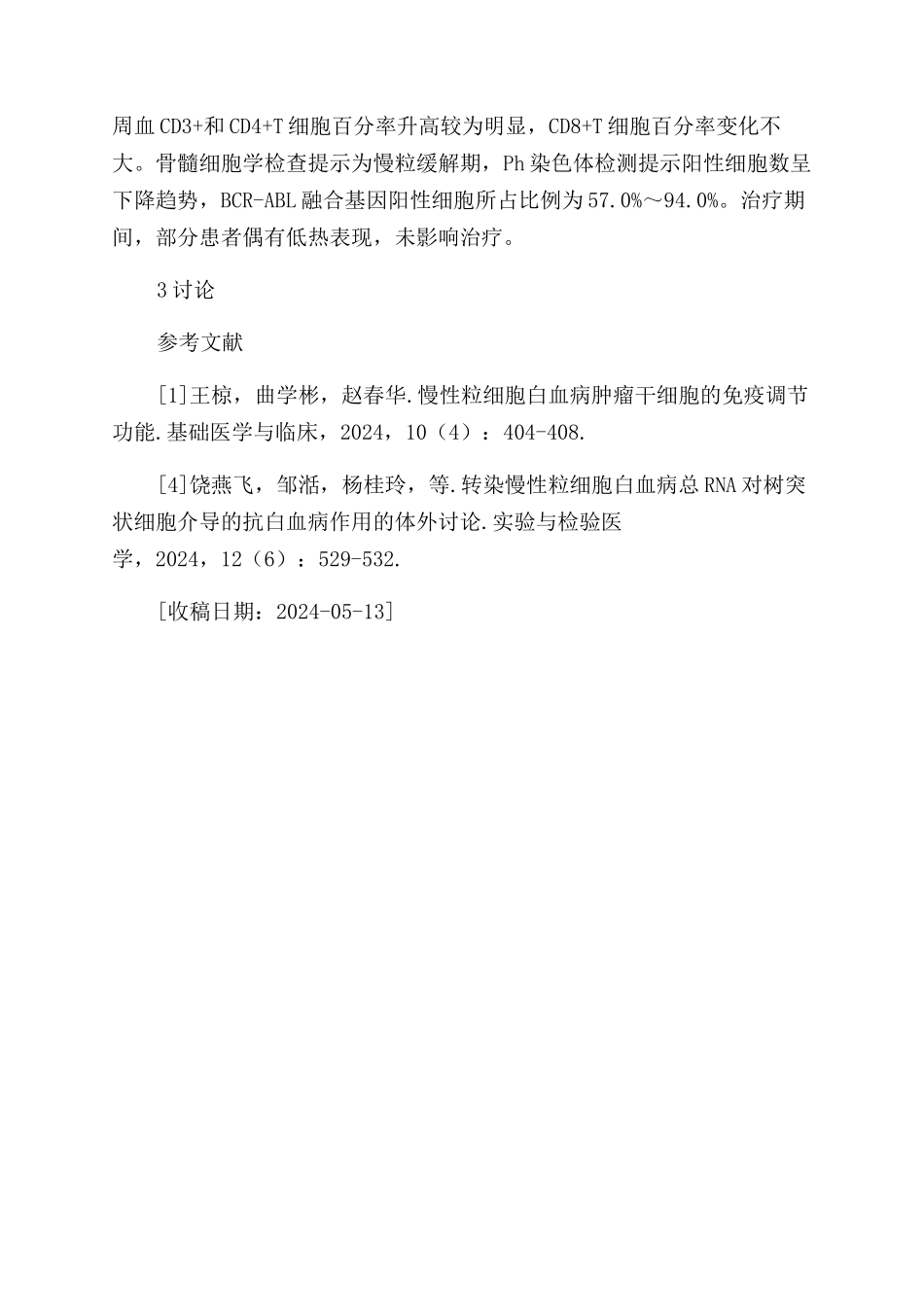 周血CD3+和CD4+T细胞百分率升高较为明显，CD8+T细胞百分率变化不大。骨髓细胞学检查提示为慢粒缓解期，Ph染色体检测提示阳性细胞数呈下降趋势，BCR-ABL融合基因阳性细胞所占比例为57.0%～94.0%。治疗期间，部分患者偶有低热表现，未影响治疗。

3讨论

参考文献

[1]王椋，曲学彬，赵春华.慢性粒细胞白血病肿瘤干细胞的免疫调节功能.基础医学与临床，2024，10（4）：404-408.

[4]饶燕飞，邹湉，杨桂玲，等.转染慢性粒细胞白血病总RNA对树突状细胞介导的抗白血病作用的体外讨论.实验与检验医学，2024，12（6）：529-532.

[收稿日期：2024-05-13]